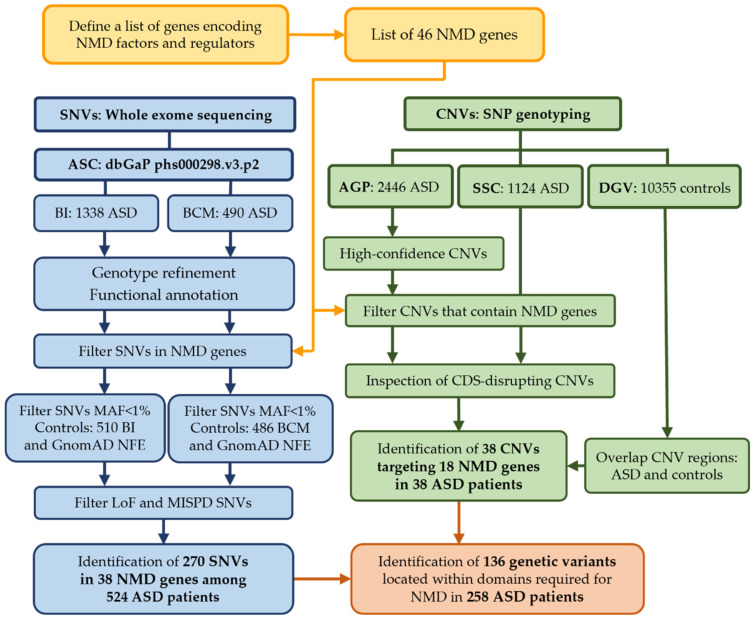 Define a list of genes encoding NMD factors and regulators

List of 46 NMD genes

SNVs: Whole exome sequencing

ASC: dbGaP phs000298.v3.p2

BI: 1338 ASD

BCM: 490 ASD

Genotype refinement
Functional annotation

Filter SNVs in NMD genes

Filter SNVs MAF<1%
Controls: 510 BI and GnomAD NFE

Filter SNVs MAF<1%
Controls: 486 BCM and GnomAD NFE

Filter LoF and MISPD SNVs

Identification of 270 SNVs in 38 NMD genes among 524 ASD patients

CNVs: SNP genotyping

AGP: 2446 ASD

SSC: 1124 ASD

DGV: 10355 controls

High-confidence CNVs

Filter CNVs that contain NMD genes

Inspection of CDS-disrupting CNVs

Identification of 38 CNVs targeting 18 NMD genes in 38 ASD patients

Overlap CNV regions: ASD and controls

Identification of 136 genetic variants located within domains required for NMD in 258 ASD patients